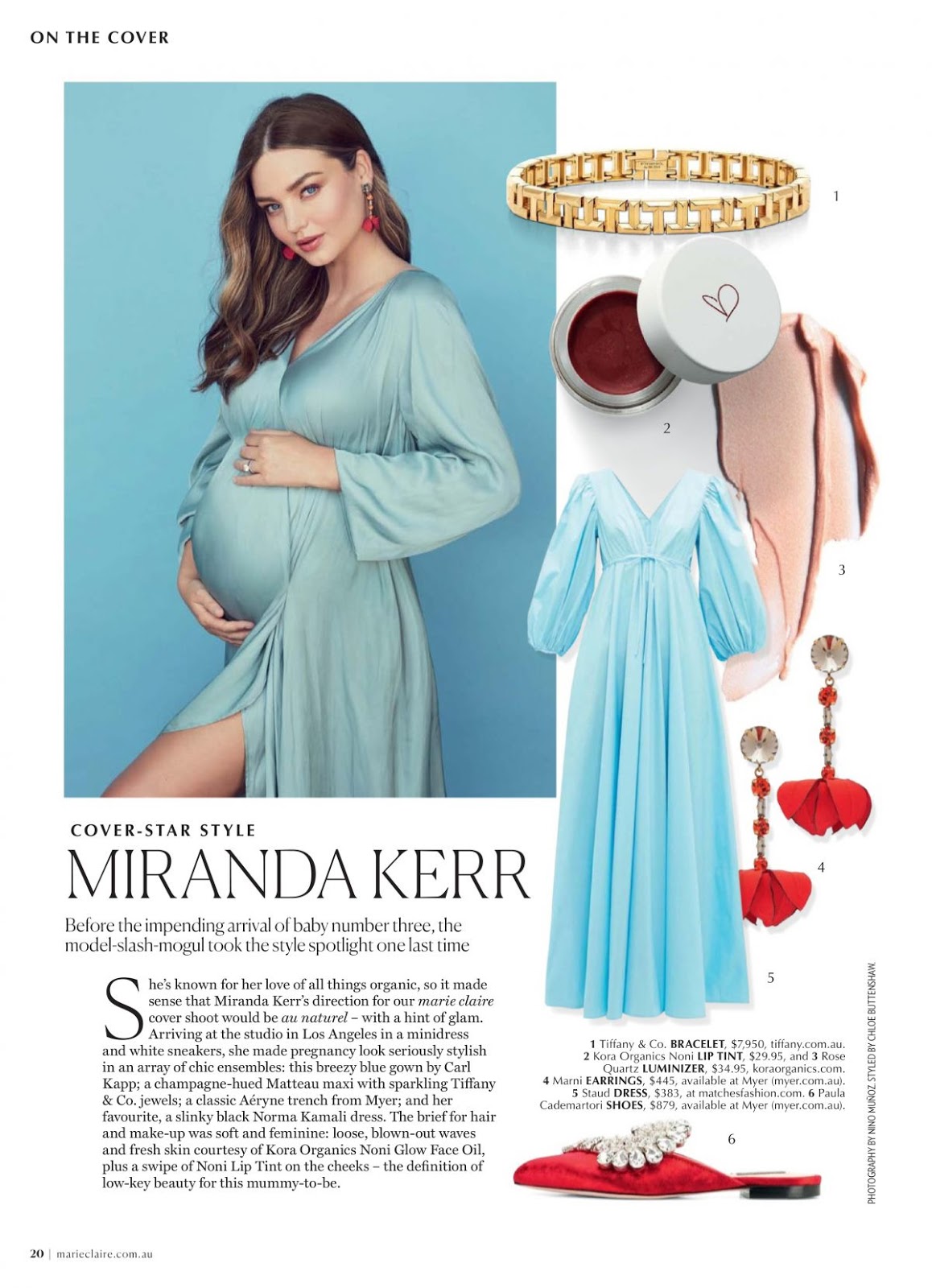 ON THE COVER

1

2

3

4

5

6

COVER-STAR STYLE

MIRANDA KERR

Before the impending arrival of baby number three, the model-slash-mogul took the style spotlight one last time

She's known for her love of all things organic, so it made sense that Miranda Kerr's direction for our marie claire cover shoot would be au naturel – with a hint of glam. Arriving at the studio in Los Angeles in a minidress and white sneakers, she made pregnancy look seriously stylish in an array of chic ensembles: this breezy blue gown by Carl Kapp; a champagne-hued Matteau maxi with sparkling Tiffany & Co. jewels; a classic Aéryne trench from Myer; and her favourite, a slinky black Norma Kamali dress. The brief for hair and make-up was soft and feminine: loose, blown-out waves and fresh skin courtesy of Kora Organics Noni Glow Face Oil, plus a swipe of Noni Lip Tint on the cheeks – the definition of low-key beauty for this mummy-to-be.

1 Tiffany & Co. BRACELET, $7,950, tiffany.com.au. 2 Kora Organics Noni LIP TINT, $29.95, and 3 Rose Quartz LUMINIZER, $34.95, koraorganics.com. 4 Marni EARRINGS, $445, available at Myer (myer.com.au). 5 Staud DRESS, $383, at matchesfashion.com. 6 Paula Cademartori SHOES, $879, available at Myer (myer.com.au).

PHOTOGRAPHY BY NINO MUÑOZ. STYLED BY CHLOE BUTTENSHAW.

20 | marieclaire.com.au